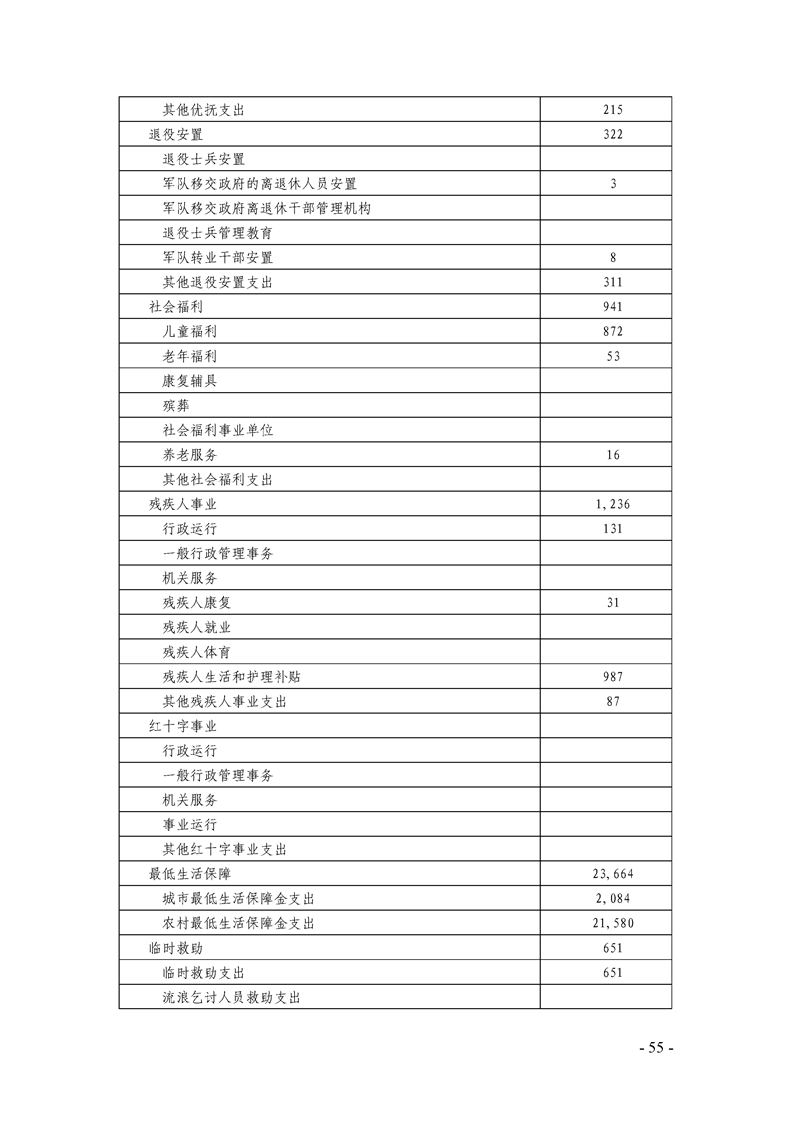 | | |
|---|---|
| 其他优抚支出 | 215 |
| 退役安置 | 322 |
| 退役士兵安置 | |
| 军队移交政府的离退休人员安置 | 3 |
| 军队移交政府离退休干部管理机构 | |
| 退役士兵管理教育 | |
| 军队转业干部安置 | 8 |
| 其他退役安置支出 | 311 |
| 社会福利 | 941 |
| 儿童福利 | 872 |
| 老年福利 | 53 |
| 康复辅具 | |
| 殡葬 | |
| 社会福利事业单位 | |
| 养老服务 | 16 |
| 其他社会福利支出 | |
| 残疾人事业 | 1,236 |
| 行政运行 | 131 |
| 一般行政管理事务 | |
| 机关服务 | |
| 残疾人康复 | 31 |
| 残疾人就业 | |
| 残疾人体育 | |
| 残疾人生活和护理补贴 | 987 |
| 其他残疾人事业支出 | 87 |
| 红十字事业 | |
| 行政运行 | |
| 一般行政管理事务 | |
| 机关服务 | |
| 事业运行 | |
| 其他红十字事业支出 | |
| 最低生活保障 | 23,664 |
| 城市最低生活保障金支出 | 2,084 |
| 农村最低生活保障金支出 | 21,580 |
| 临时救助 | 651 |
| 临时救助支出 | 651 |
| 流浪乞讨人员救助支出 | |

- 55 -